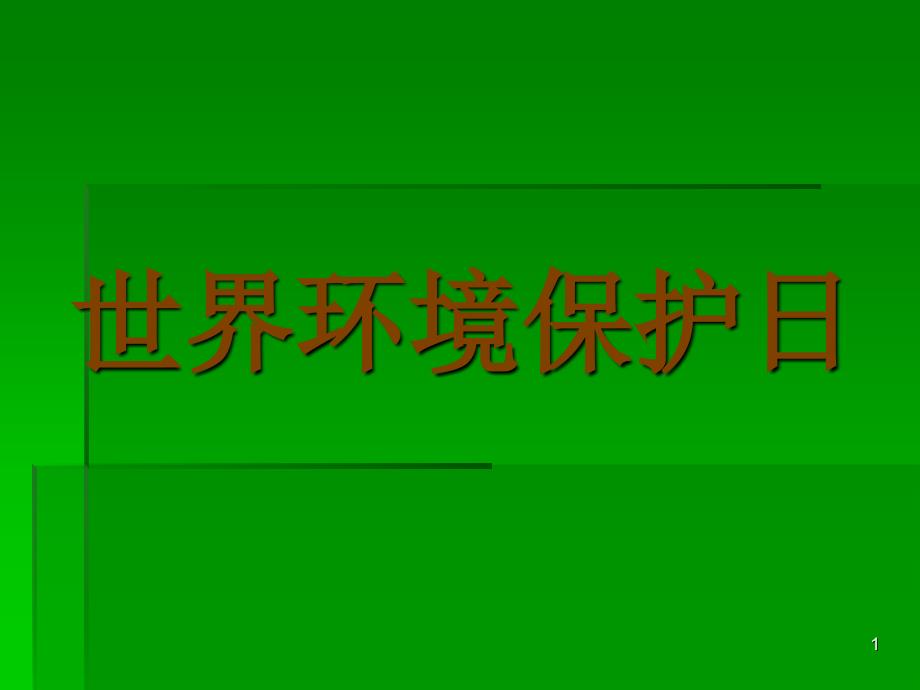 世界环境保护日

1